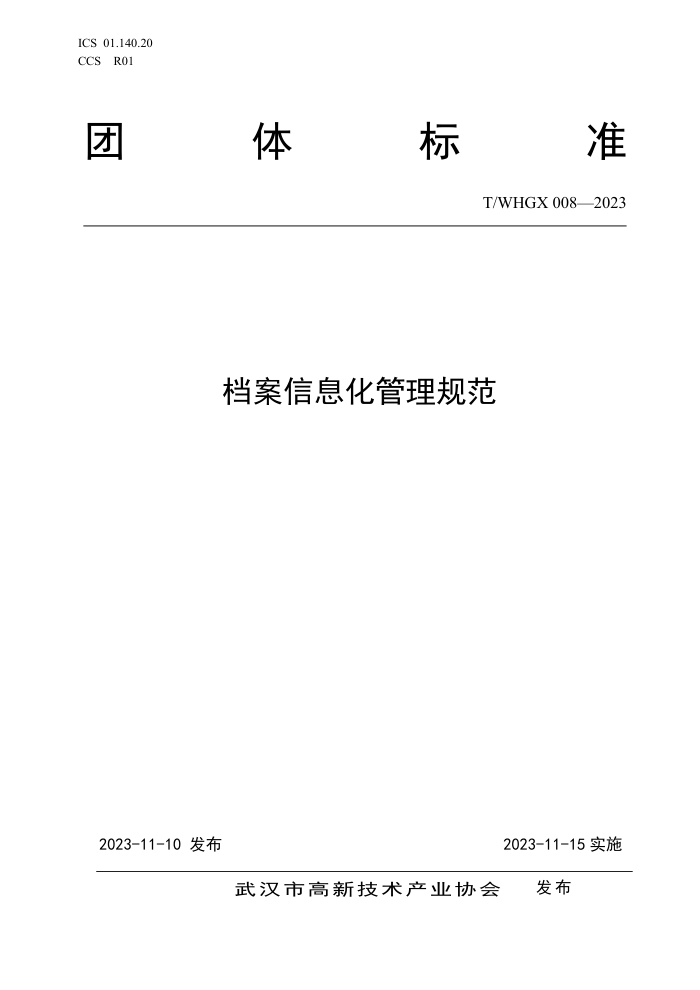 ICS 01.140.20
CCS R01

团 体 标 准

T/WHGX 008—2023

档案信息化管理规范

2023-11-10 发布

2023-11-15 实施

武汉市高新技术产业协会 发布